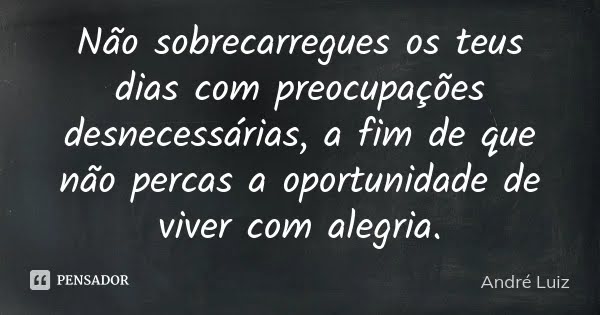 Não sobrecarregues os teus dias com preocupações desnecessárias, a fim de que não percas a oportunidade de viver com alegria.

PENSADOR

André Luiz